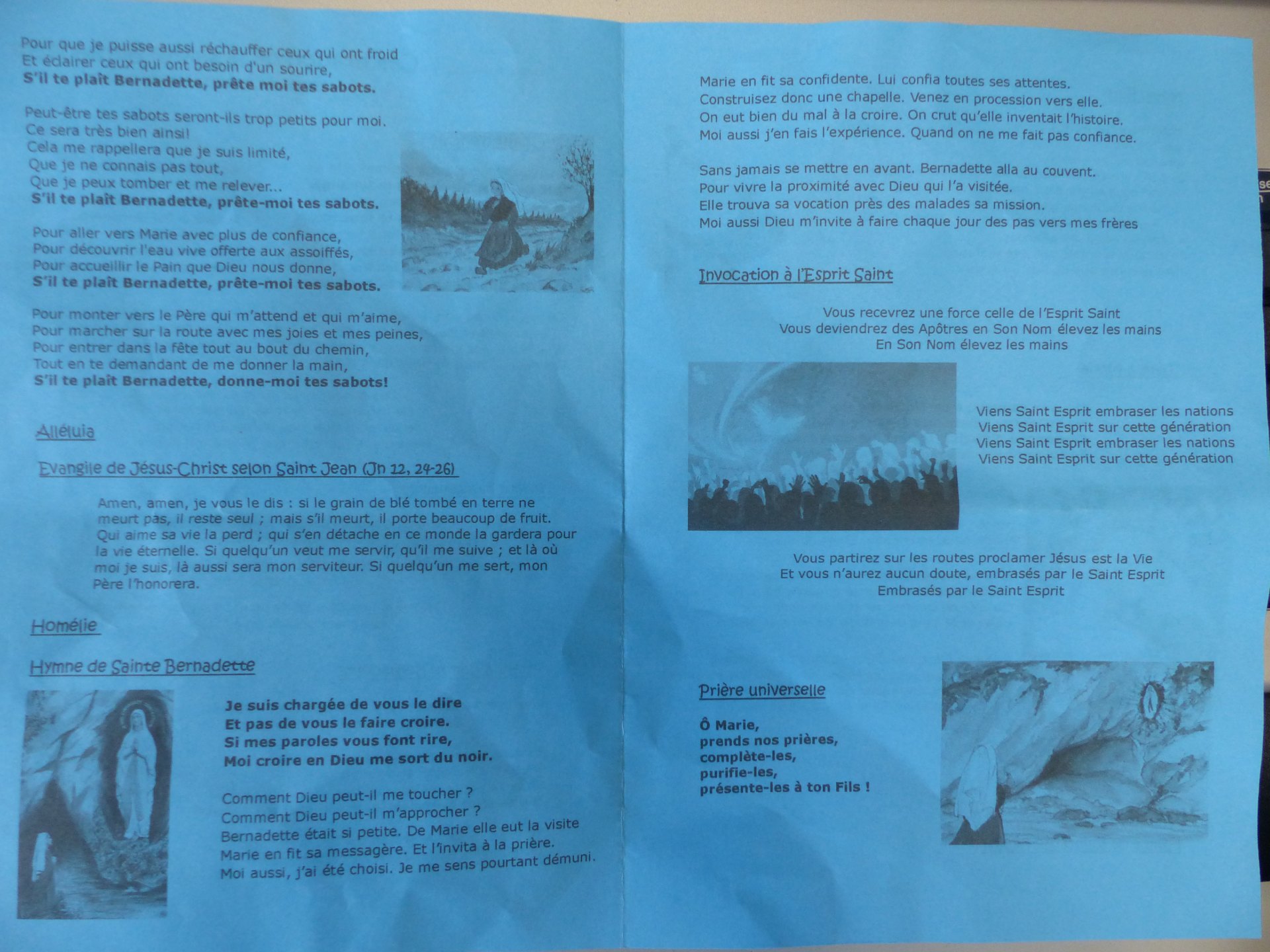 Pour que je puisse aussi réchauffer ceux qui ont froid
Et éclairer ceux qui ont besoin d'un sourire,
S'il te plaît Bernadette, prête moi tes sabots.

Peut-être tes sabots seront-ils trop petits pour moi.
Ce sera très bien ainsi!
Cela me rappellera que je suis limité,
Que je ne connais pas tout,
Que je peux tomber et me relever...
S'il te plaît Bernadette, prête-moi tes sabots.

Pour aller vers Marie avec plus de confiance,
Pour découvrir l'eau vive offerte aux assoiffés,
Pour accueillir le Pain que Dieu nous donne,
S'il te plaît Bernadette, prête-moi tes sabots.

Pour monter vers le Père qui m'attend et qui m'aime,
Pour marcher sur la route avec mes joies et mes peines,
Pour entrer dans la fête tout au bout du chemin,
Tout en te demandant de me donner la main,
S'il te plaît Bernadette, donne-moi tes sabots!

Alléluia

Evangile de Jésus-Christ selon Saint Jean (Jn 12, 24-26)

Amen, amen, je vous le dis : si le grain de blé tombé en terre ne meurt pas, il reste seul ; mais s'il meurt, il porte beaucoup de fruit. Qui aime sa vie la perd ; qui s'en détache en ce monde la gardera pour la vie éternelle. Si quelqu'un veut me servir, qu'il me suive ; et là où moi je suis, là aussi sera mon serviteur. Si quelqu'un me sert, mon Père l'honorera.

Homélie

Hymne de Sainte Bernadette

Je suis chargée de vous le dire
Et pas de vous le faire croire.
Si mes paroles vous font rire,
Moi croire en Dieu me sort du noir.

Comment Dieu peut-il me toucher ?
Comment Dieu peut-il m'approcher ?
Bernadette était si petite. De Marie elle eut la visite
Marie en fit sa messagère. Et l'invita à la prière.
Moi aussi, j'ai été choisi. Je me sens pourtant démuni.

Marie en fit sa confidente. Lui confia toutes ses attentes.
Construisez donc une chapelle. Venez en procession vers elle.
On eut bien du mal à la croire. On crut qu'elle inventait l'histoire.
Moi aussi j'en fais l'expérience. Quand on ne me fait pas confiance.

Sans jamais se mettre en avant. Bernadette alla au couvent.
Pour vivre la proximité avec Dieu qui l'a visitée.
Elle trouva sa vocation près des malades sa mission.
Moi aussi Dieu m'invite à faire chaque jour des pas vers mes frères

Invocation à l'Esprit Saint

Vous recevrez une force celle de l'Esprit Saint
Vous deviendrez des Apôtres en Son Nom élevez les mains
En Son Nom élevez les mains

Viens Saint Esprit embraser les nations
Viens Saint Esprit sur cette génération
Viens Saint Esprit embraser les nations
Viens Saint Esprit sur cette génération

Vous partirez sur les routes proclamer Jésus est la Vie
Et vous n'aurez aucun doute, embrasés par le Saint Esprit
Embrasés par le Saint Esprit

Prière universelle

Ô Marie,
prends nos prières,
complète-les,
purifie-les,
présente-les à ton Fils !